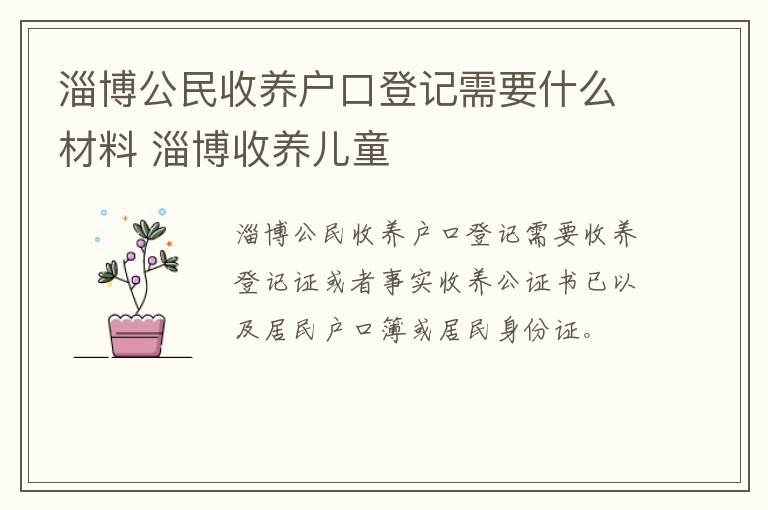 淄博公民收养户口登记需要什么材料 淄博收养儿童

淄博公民收养户口登记需要收养登记证或者事实收养公证书已以及居民户口簿或居民身份证。